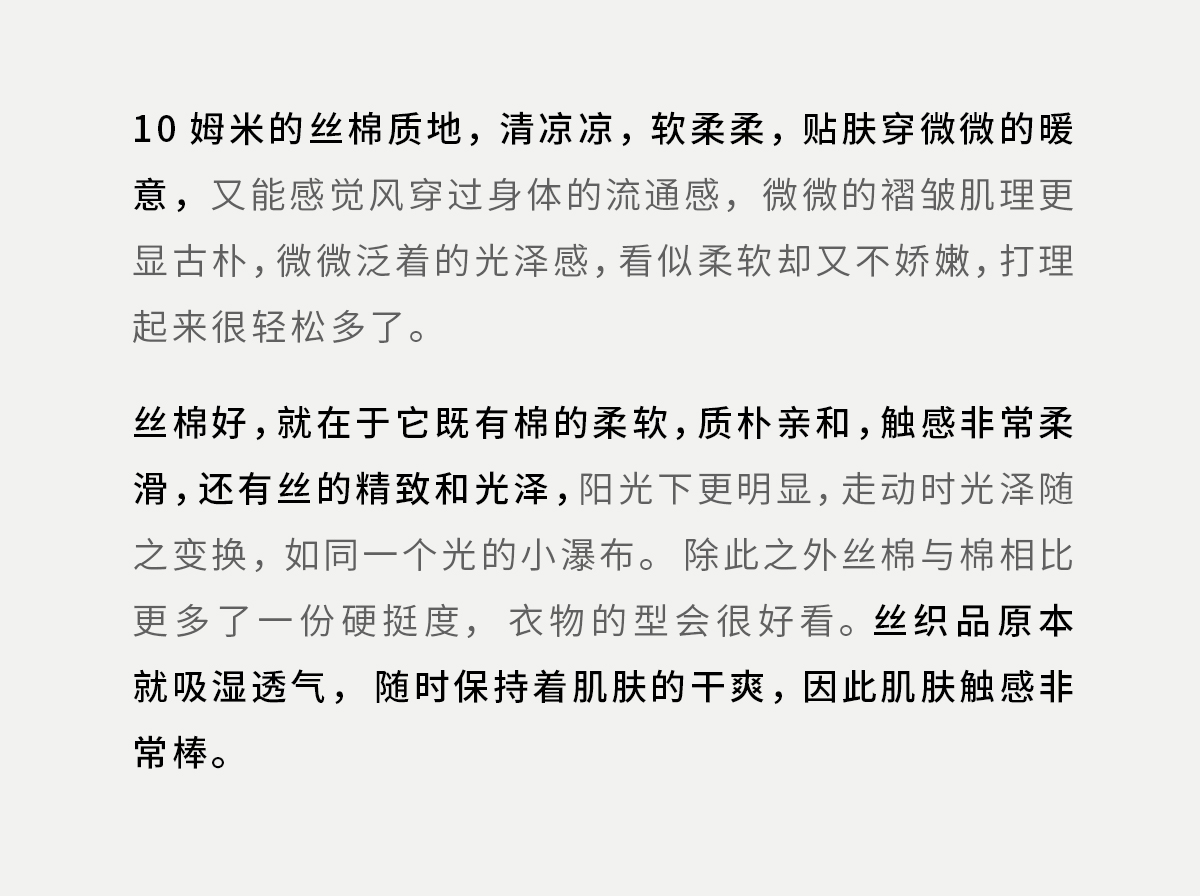 10 姆米的丝棉质地，清凉凉，软柔柔，贴肤穿微微的暖意，又能感觉风穿过身体的流通感，微微的褶皱肌理更显古朴，微微泛着的光泽感，看似柔软却又不娇嫩，打理起来很轻松多了。

丝棉好，就在于它既有棉的柔软，质朴亲和，触感非常柔滑，还有丝的精致和光泽，阳光下更明显，走动时光泽随之变换，如同一个光的小瀑布。除此之外丝棉与棉相比更多了一份硬挺度，衣物的型会很好看。丝织品原本就吸湿透气，随时保持着肌肤的干爽，因此肌肤触感非常棒。